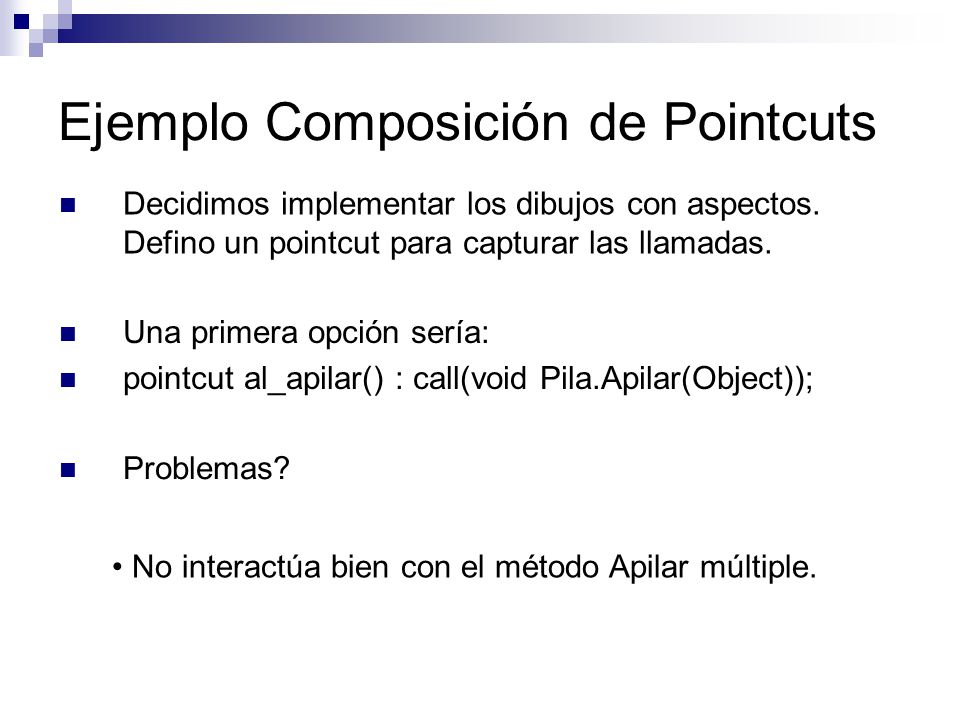 Ejemplo Composición de Pointcuts

Decidimos implementar los dibujos con aspectos. Defino un pointcut para capturar las llamadas.

Una primera opción sería:

pointcut al_apilar() : call(void Pila.Apilar(Object));

Problemas?

• No interactúa bien con el método Apilar múltiple.